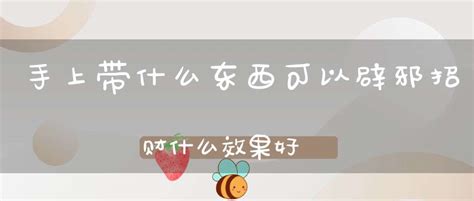 手上带什么东西可以辟邪招
财什么效果好